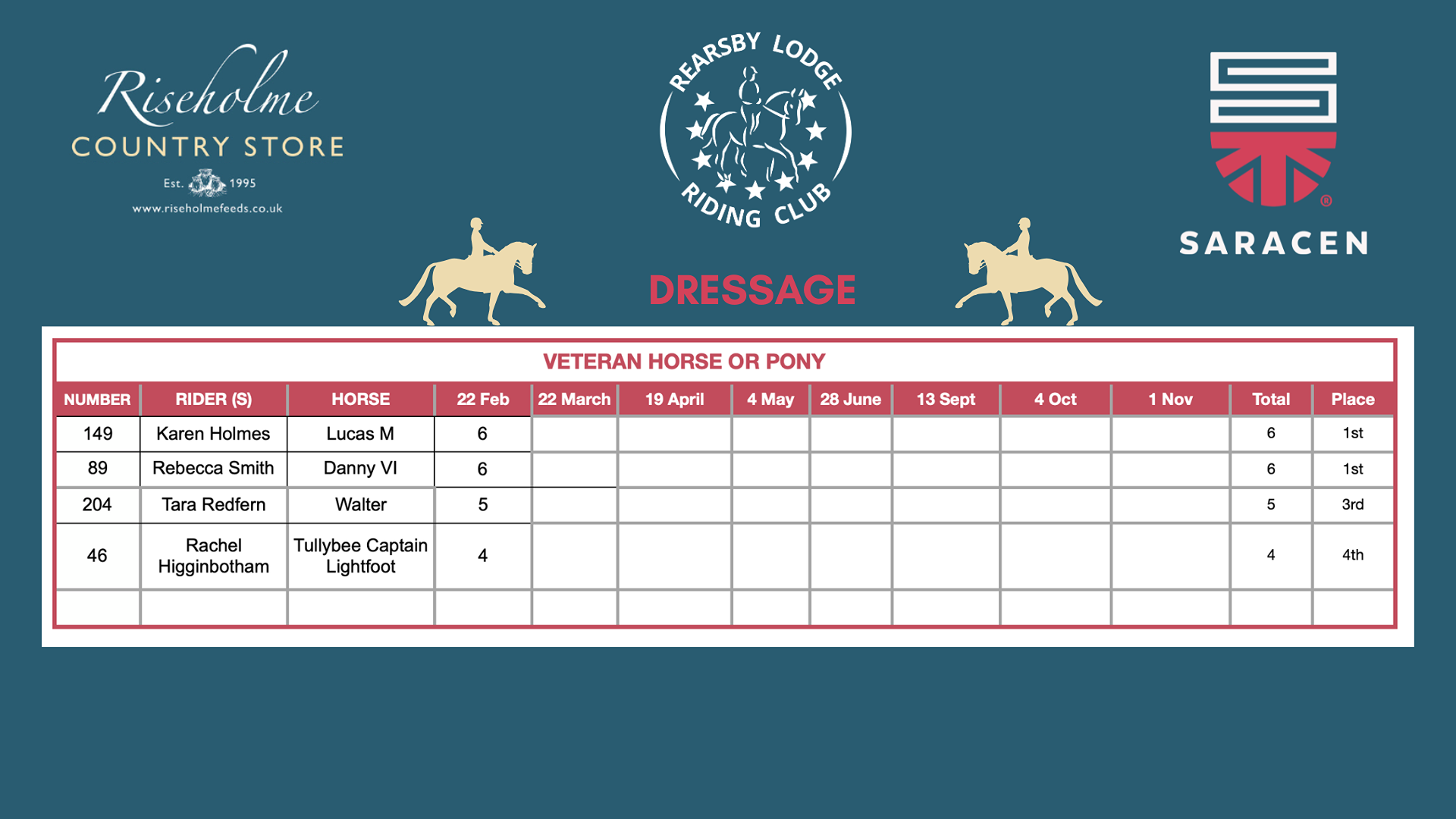 Riseholme
COUNTRY STORE
Est. 1995
www.riseholmefeeds.co.uk

REARSBY LODGE RIDING CLUB

SARACEN

DRESSAGE

VETERAN HORSE OR PONY

| NUMBER | RIDER (S) | HORSE | 22 Feb | 22 March | 19 April | 4 May | 28 June | 13 Sept | 4 Oct | 1 Nov | Total | Place |
|---|---|---|---|---|---|---|---|---|---|---|---|---|
| 149 | Karen Holmes | Lucas M | 6 | | | | | | | | 6 | 1st |
| 89 | Rebecca Smith | Danny VI | 6 | | | | | | | | 6 | 1st |
| 204 | Tara Redfern | Walter | 5 | | | | | | | | 5 | 3rd |
| 46 | Rachel Higginbotham | Tullybee Captain Lightfoot | 4 | | | | | | | | 4 | 4th |
| | | | | | | | | | | | | |